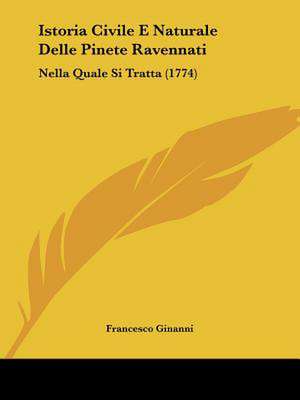 Istoria Civile E Naturale Delle Pinete Ravennati

Nella Quale Si Tratta (1774)

Francesco Ginanni